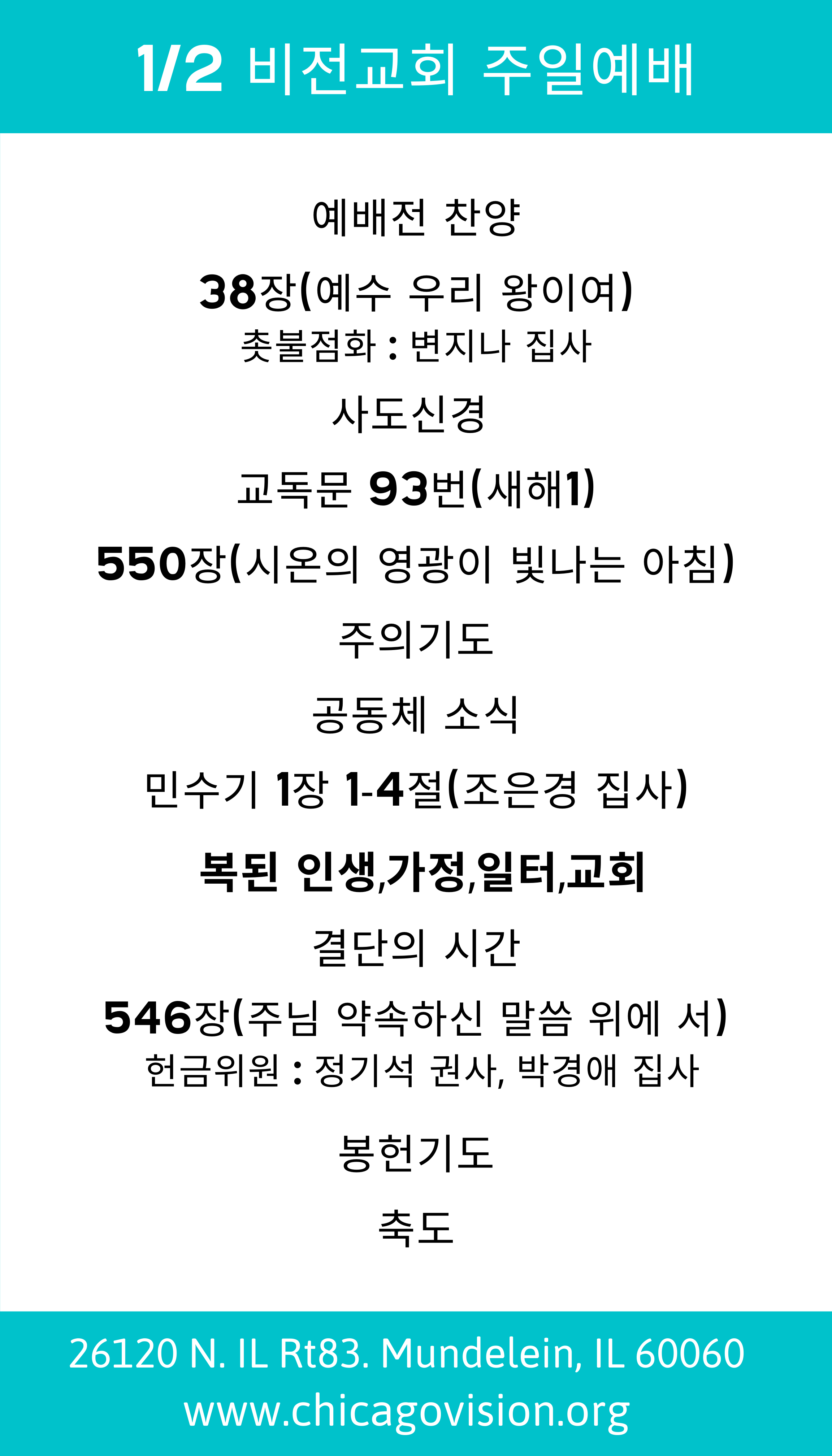 1/2 비전교회 주일예배

예배전 찬양

38장(예수 우리 왕이여)
촛불점화 : 변지나 집사

사도신경

교독문 93번(새해1)

550장(시온의 영광이 빛나는 아침)

주의기도

공동체 소식

민수기 1장 1-4절(조은경 집사)

복된 인생,가정,일터,교회

결단의 시간

546장(주님 약속하신 말씀 위에 서)
헌금위원 : 정기석 권사, 박경애 집사

봉헌기도

축도

26120 N. IL Rt83. Mundelein, IL 60060
www.chicagovision.org